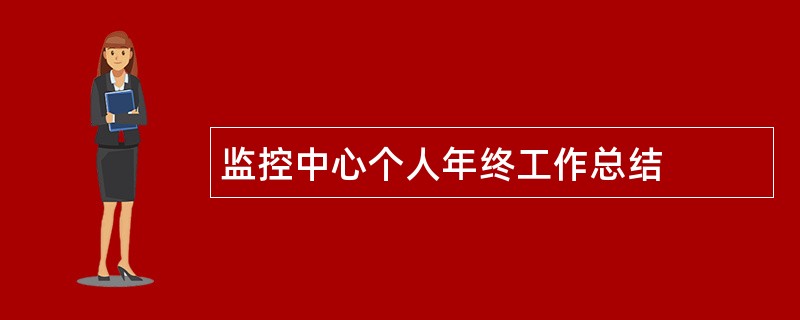 监控中心个人年终工作总结